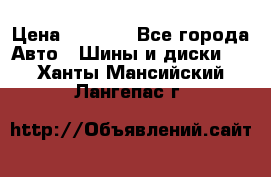 Цена Все города
Авто Шины и диски
Ханты Мансийский
Лангепас г

http://Объявлений.сайт